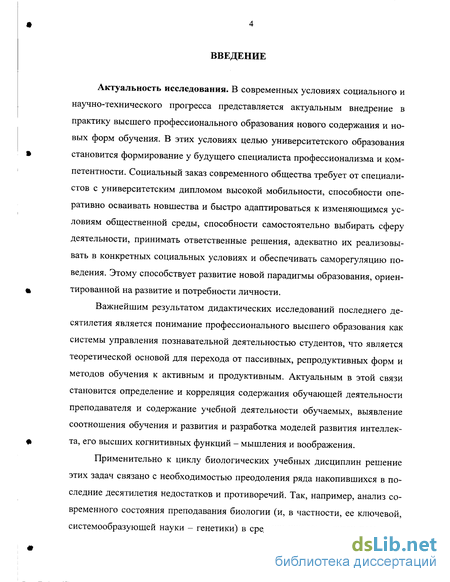 4

ВВЕДЕНИЕ

Актуальность исследования. В современных условиях социального и научно-технического прогресса представляется актуальным внедрение в практику высшего профессионального образования нового содержания и новых форм обучения. В этих условиях целью университетского образования становится формирование у будущего специалиста профессионализма и компетентности. Социальный заказ современного общества требует от специалистов с университетским дипломом высокой мобильности, способности оперативно осваивать новшества и быстро адаптироваться к изменяющимся условиям общественной среды, способности самостоятельно выбирать сферу деятельности, принимать ответственные решения, адекватно их реализовывать в конкретных социальных условиях и обеспечивать саморегуляцию поведения. Этому способствует развитие новой парадигмы образования, ориентированной на развитие и потребности личности.

Важнейшим результатом дидактических исследований последнего десятилетия является понимание профессионального высшего образования как системы управления познавательной деятельностью студентов, что является теоретической основой для перехода от пассивных, репродуктивных форм и методов обучения к активным и продуктивным. Актуальным в этой связи становится определение и корреляция содержания обучающей деятельности преподавателя и содержание учебной деятельности обучаемых, выявление соотношения обучения и развития и разработка моделей развития интеллекта, его высших когнитивных функций – мышления и воображения.

Применительно к циклу биологических учебных дисциплин решение этих задач связано с необходимостью преодоления ряда накопившихся в последние десятилетия недостатков и противоречий. Так, например, анализ современного состояния преподавания биологии (и, в частности, ее ключевой, системообразующей науки – генетики) в сре

dsLib.net
библиотека диссертаций